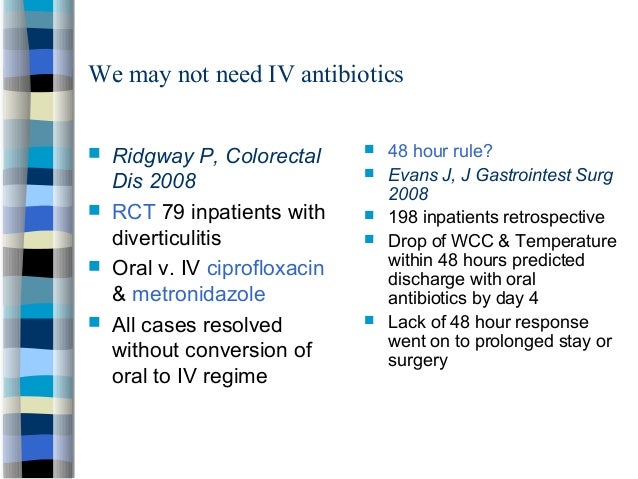 We may not need IV antibiotics

- Ridgway P, Colorectal Dis 2008
- RCT 79 inpatients with diverticulitis
- Oral v. IV ciprofloxacin & metronidazole
- All cases resolved without conversion of oral to IV regime

- 48 hour rule?
- Evans J, J Gastrointest Surg 2008
- 198 inpatients retrospective
- Drop of WCC & Temperature within 48 hours predicted discharge with oral antibiotics by day 4
- Lack of 48 hour response went on to prolonged stay or surgery